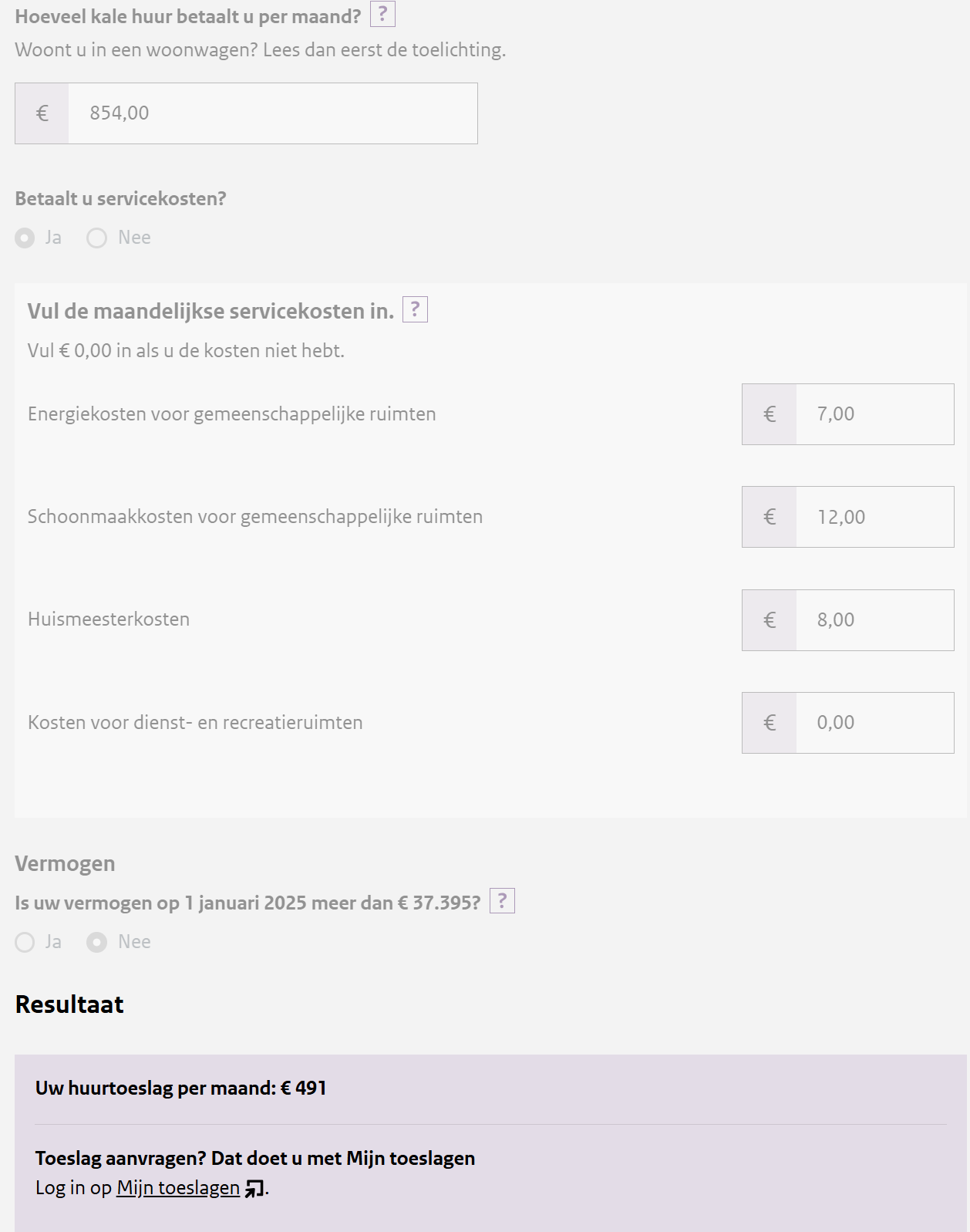 Hoeveel kale huur betaalt u per maand? ?
Woont u in een woonwagen? Lees dan eerst de toelichting.

€ 854,00

Betaalt u servicekosten?

Ja Nee

Vul de maandelijkse servicekosten in. ?

Vul € 0,00 in als u de kosten niet hebt.

Energiekosten voor gemeenschappelijke ruimten € 7,00

Schoonmaakkosten voor gemeenschappelijke ruimten € 12,00

Huismeesterkosten € 8,00

Kosten voor dienst- en recreatieruimten € 0,00

Vermogen

Is uw vermogen op 1 januari 2025 meer dan € 37.395? ?

Ja Nee

Resultaat

Uw huurtoeslag per maand: € 491

Toeslag aanvragen? Dat doet u met Mijn toeslagen
Log in op Mijn toeslagen.